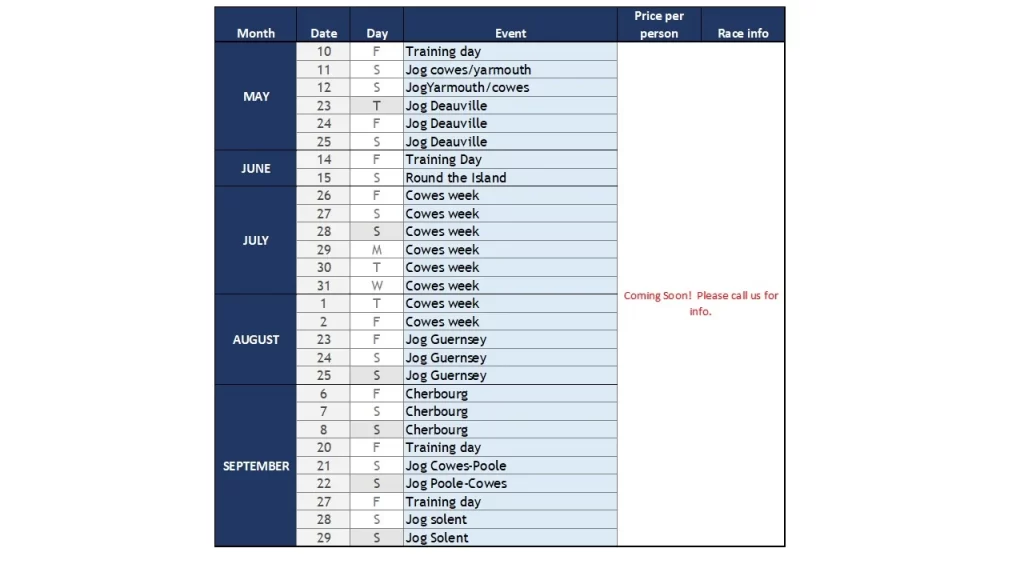 | Month | Date | Day | Event | Price per person | Race info |
|---|---|---|---|---|---|
| MAY | 10 | F | Training day | Coming Soon! Please call us for info. | |
| | 11 | S | Jog cowes/yarmouth | | |
| | 12 | S | JogYarmouth/cowes | | |
| | 23 | T | Jog Deauville | | |
| | 24 | F | Jog Deauville | | |
| | 25 | S | Jog Deauville | | |
| JUNE | 14 | F | Training Day | | |
| | 15 | S | Round the Island | | |
| JULY | 26 | F | Cowes week | | |
| | 27 | S | Cowes week | | |
| | 28 | S | Cowes week | | |
| | 29 | M | Cowes week | | |
| | 30 | T | Cowes week | | |
| | 31 | W | Cowes week | | |
| AUGUST | 1 | T | Cowes week | | |
| | 2 | F | Cowes week | | |
| | 23 | F | Jog Guernsey | | |
| | 24 | S | Jog Guernsey | | |
| | 25 | S | Jog Guernsey | | |
| SEPTEMBER | 6 | F | Cherbourg | | |
| | 7 | S | Cherbourg | | |
| | 8 | S | Cherbourg | | |
| | 20 | F | Training day | | |
| | 21 | S | Jog Cowes-Poole | | |
| | 22 | S | Jog Poole-Cowes | | |
| | 27 | F | Training day | | |
| | 28 | S | Jog solent | | |
| | 29 | S | Jog Solent | | |